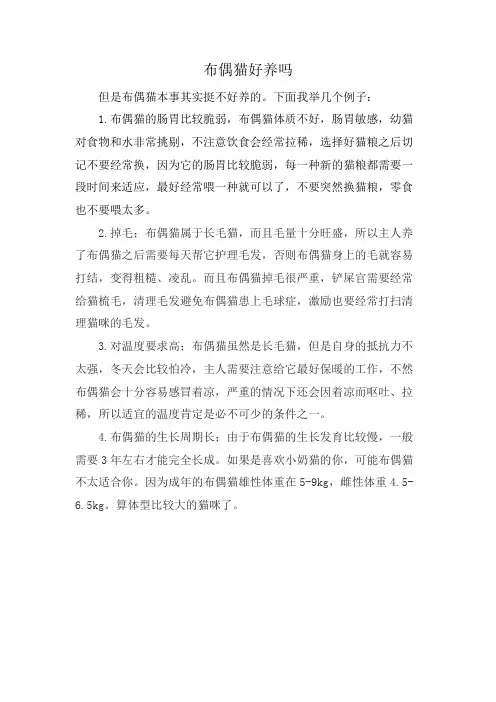 布偶猫好养吗

但是布偶猫本事其实挺不好养的。下面我举几个例子：

1.布偶猫的肠胃比较脆弱，布偶猫体质不好，肠胃敏感，幼猫对食物和水非常挑剔，不注意饮食会经常拉稀，选择好猫粮之后切记不要经常换，因为它的肠胃比较脆弱，每一种新的猫粮都需要一段时间来适应，最好经常喂一种就可以了，不要突然换猫粮，零食也不要喂太多。

2.掉毛：布偶猫属于长毛猫，而且毛量十分旺盛，所以主人养了布偶猫之后需要每天帮它护理毛发，否则布偶猫身上的毛就容易打结，变得粗糙、凌乱。而且布偶猫掉毛很严重，铲屎官需要经常给猫梳毛，清理毛发避免布偶猫患上毛球症，激励也要经常打扫清理猫咪的毛发。

3.对温度要求高：布偶猫虽然是长毛猫，但是自身的抵抗力不太强，冬天会比较怕冷，主人需要注意给它最好保暖的工作，不然布偶猫会十分容易感冒着凉，严重的情况下还会因着凉而呕吐、拉稀，所以适宜的温度肯定是必不可少的条件之一。

4.布偶猫的生长周期长：由于布偶猫的生长发育比较慢，一般需要3年左右才能完全长成。如果是喜欢小奶猫的你，可能布偶猫不太适合你。因为成年的布偶猫雄性体重在5-9kg，雌性体重4.5-6.5kg。算体型比较大的猫咪了。